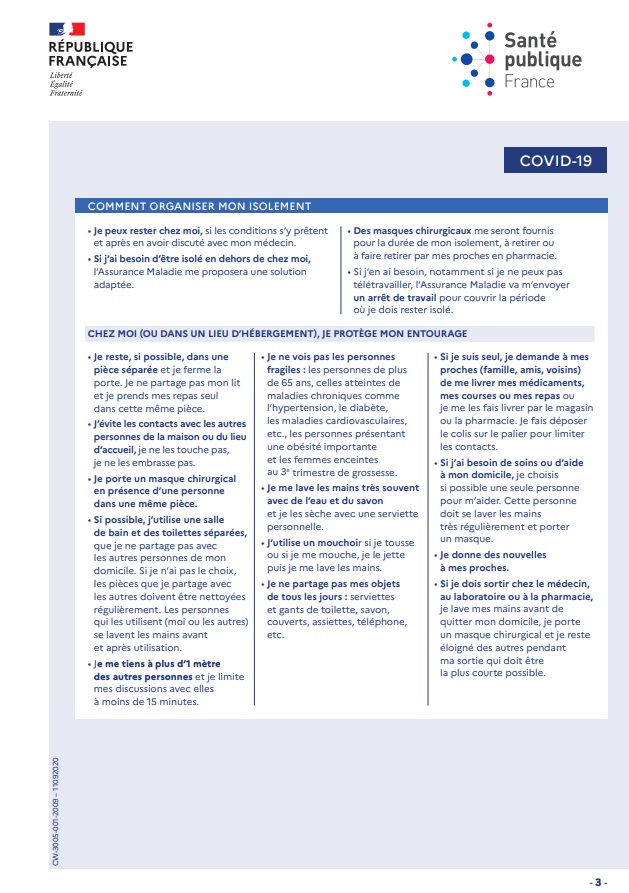 RÉPUBLIQUE FRANÇAISE
Liberté
Égalité
Fraternité

Santé publique France

COVID-19

COMMENT ORGANISER MON ISOLEMENT

• Je peux rester chez moi, si les conditions s'y prêtent et après en avoir discuté avec mon médecin.
• Si j'ai besoin d'être isolé en dehors de chez moi, l'Assurance Maladie me proposera une solution adaptée.

• Des masques chirurgicaux me seront fournis pour la durée de mon isolement, à retirer ou à faire retirer par mes proches en pharmacie.
• Si j'en ai besoin, notamment si je ne peux pas télétravailler, l'Assurance Maladie va m'envoyer un arrêt de travail pour couvrir la période où je dois rester isolé.

CHEZ MOI (OU DANS UN LIEU D'HÉBERGEMENT), JE PROTÈGE MON ENTOURAGE

• Je reste, si possible, dans une pièce séparée et je ferme la porte. Je ne partage pas mon lit et je prends mes repas seul dans cette même pièce.
• J'évite les contacts avec les autres personnes de la maison ou du lieu d'accueil, je ne les touche pas, je ne les embrasse pas.
• Je porte un masque chirurgical en présence d'une personne dans une même pièce.
• Si possible, j'utilise une salle de bain et des toilettes séparées, que je ne partage pas avec les autres personnes de mon domicile. Si je n'ai pas le choix, les pièces que je partage avec les autres doivent être nettoyées régulièrement. Les personnes qui les utilisent (moi ou les autres) se lavent les mains avant et après utilisation.
• Je me tiens à plus d'1 mètre des autres personnes et je limite mes discussions avec elles à moins de 15 minutes.

• Je ne vois pas les personnes fragiles : les personnes de plus de 65 ans, celles atteintes de maladies chroniques comme l'hypertension, le diabète, les maladies cardiovasculaires, etc., les personnes présentant une obésité importante et les femmes enceintes au 3$^e$ trimestre de grossesse.
• Je me lave les mains très souvent avec de l'eau et du savon et je les sèche avec une serviette personnelle.
• J'utilise un mouchoir si je tousse ou si je me mouche, je le jette puis je me lave les mains.
• Je ne partage pas mes objets de tous les jours : serviettes et gants de toilette, savon, couverts, assiettes, téléphone, etc.

• Si je suis seul, je demande à mes proches (famille, amis, voisins) de me livrer mes médicaments, mes courses ou mes repas ou je me les fais livrer par le magasin ou la pharmacie. Je fais déposer le colis sur le palier pour limiter les contacts.
• Si j'ai besoin de soins ou d'aide à mon domicile, je choisis si possible une seule personne pour m'aider. Cette personne doit se laver les mains très régulièrement et porter un masque.
• Je donne des nouvelles à mes proches.
• Si je dois sortir chez le médecin, au laboratoire ou à la pharmacie, je lave mes mains avant de quitter mon domicile, je porte un masque chirurgical et je reste éloigné des autres pendant ma sortie qui doit être la plus courte possible.

CW-3005-001-2009 – 11092020

- 3 -